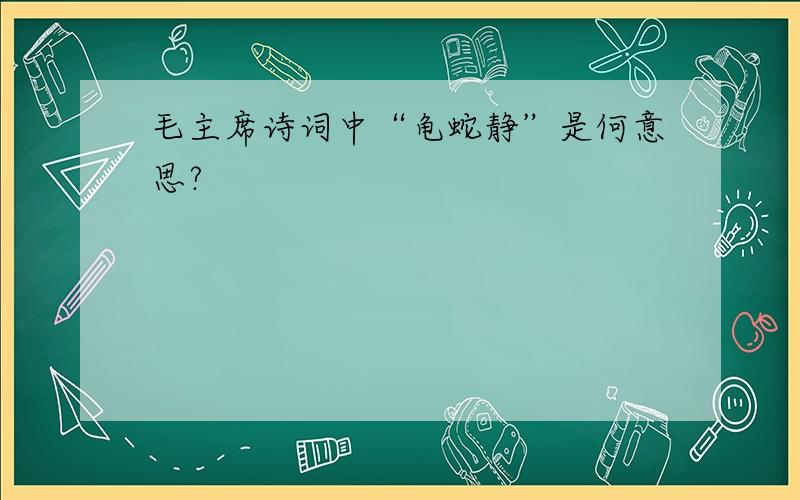 毛主席诗词中“龟蛇静”是何意思?